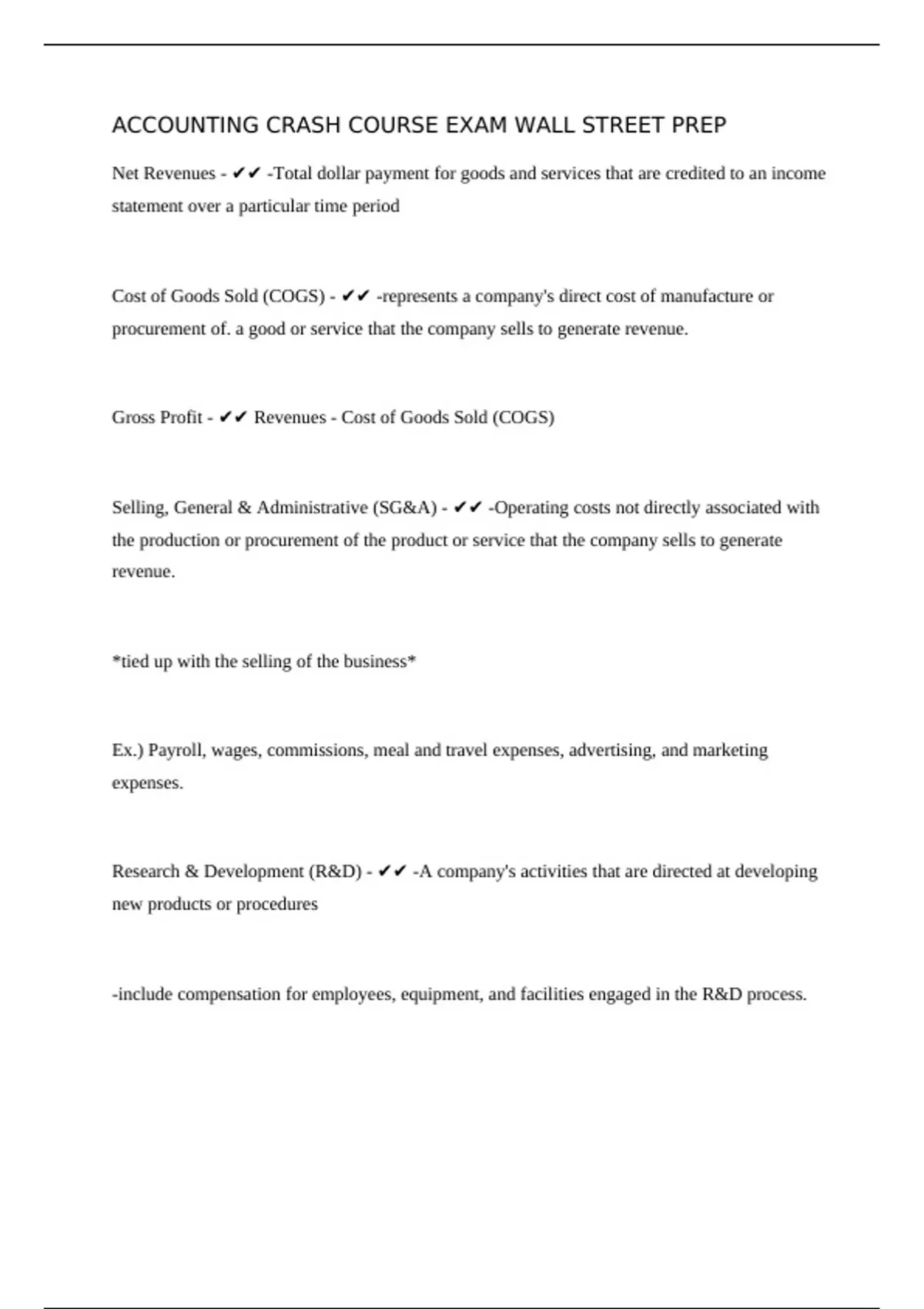 ACCOUNTING CRASH COURSE EXAM WALL STREET PREP

Net Revenues - ✔✔ -Total dollar payment for goods and services that are credited to an income statement over a particular time period

Cost of Goods Sold (COGS) - ✔✔ -represents a company's direct cost of manufacture or procurement of. a good or service that the company sells to generate revenue.

Gross Profit - ✔✔ Revenues - Cost of Goods Sold (COGS)

Selling, General & Administrative (SG&A) - ✔✔ -Operating costs not directly associated with the production or procurement of the product or service that the company sells to generate revenue.

*tied up with the selling of the business*

Ex.) Payroll, wages, commissions, meal and travel expenses, advertising, and marketing expenses.

Research & Development (R&D) - ✔✔ -A company's activities that are directed at developing new products or procedures

-include compensation for employees, equipment, and facilities engaged in the R&D process.